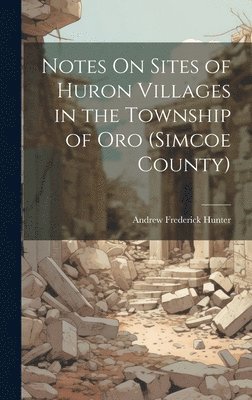 Notes On Sites of Huron Villages in the Township of Oro (Simcoe County)

Andrew Frederick Hunter